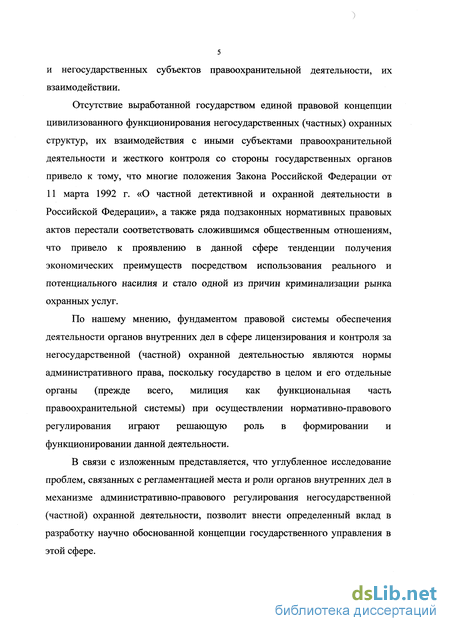 5

и негосударственных субъектов правоохранительной деятельности, их взаимодействии.

Отсутствие выработанной государством единой правовой концепции цивилизованного функционирования негосударственных (частных) охранных структур, их взаимодействия с иными субъектами правоохранительной деятельности и жесткого контроля со стороны государственных органов привело к тому, что многие положения Закона Российской Федерации от 11 марта 1992 г. «О частной детективной и охранной деятельности в Российской Федерации», а также ряда подзаконных нормативных правовых актов перестали соответствовать сложившимся общественным отношениям, что привело к проявлению в данной сфере тенденции получения экономических преимуществ посредством использования реального и потенциального насилия и стало одной из причин криминализации рынка охранных услуг.

По нашему мнению, фундаментом правовой системы обеспечения деятельности органов внутренних дел в сфере лицензирования и контроля за негосударственной (частной) охранной деятельностью являются нормы административного права, поскольку государство в целом и его отдельные органы (прежде всего, милиция как функциональная часть правоохранительной системы) при осуществлении нормативно-правового регулирования играют решающую роль в формировании и функционировании данной деятельности.

В связи с изложенным представляется, что углубленное исследование проблем, связанных с регламентацией места и роли органов внутренних дел в механизме административно-правового регулирования негосударственной (частной) охранной деятельности, позволит внести определенный вклад в разработку научно обоснованной концепции государственного управления в этой сфере.

dsLib.net
библиотека диссертаций